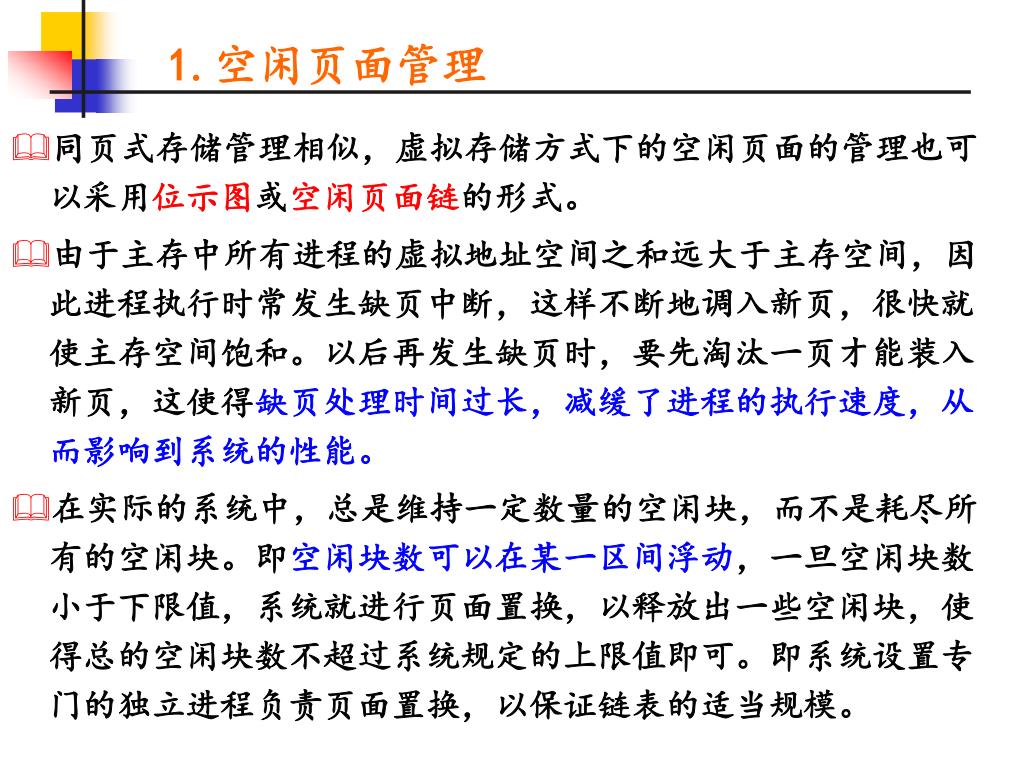 1. 空闲页面管理

同页式存储管理相似，虚拟存储方式下的空闲页面的管理也可以采用位示图或空闲页面链的形式。

由于主存中所有进程的虚拟地址空间之和远大于主存空间，因此进程执行时常发生缺页中断，这样不断地调入新页，很快就使主存空间饱和。以后再发生缺页时，要先淘汰一页才能装入新页，这使得缺页处理时间过长，减缓了进程的执行速度，从而影响到系统的性能。

在实际的系统中，总是维持一定数量的空闲块，而不是耗尽所有的空闲块。即空闲块数可以在某一区间浮动，一旦空闲块数小于下限值，系统就进行页面置换，以释放出一些空闲块，使得总的空闲块数不超过系统规定的上限值即可。即系统设置专门的独立进程负责页面置换，以保证链表的适当规模。